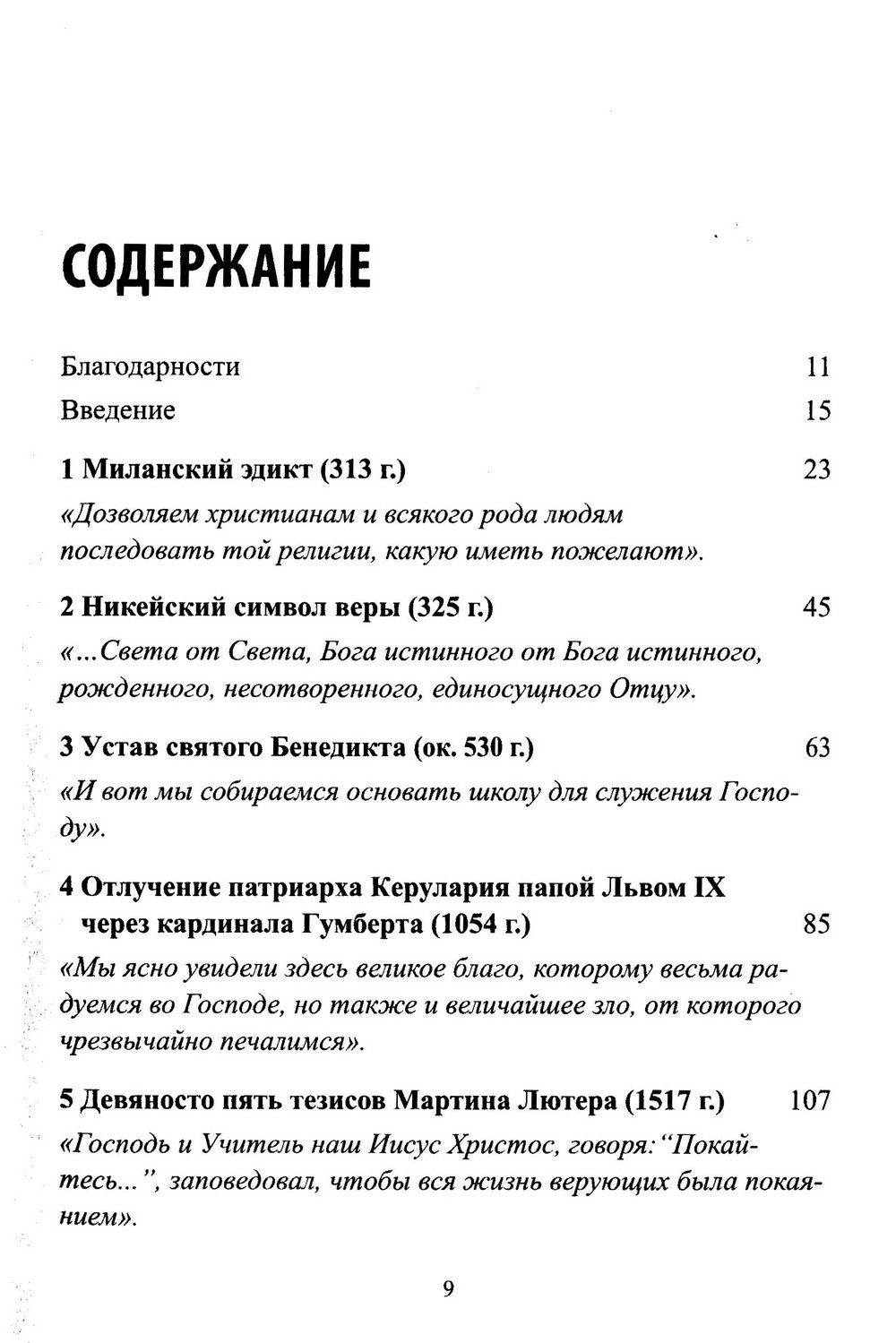 СОДЕРЖАНИЕ

Благодарности 11

Введение 15

1 Миланский эдикт (313 г.) 23

«Дозволяем христианам и всякого рода людям последовать той религии, какую иметь пожелают».

2 Никейский символ веры (325 г.) 45

«...Света от Света, Бога истинного от Бога истинного, рожденного, несотворенного, единосущного Отцу».

3 Устав святого Бенедикта (ок. 530 г.) 63

«И вот мы собираемся основать школу для служения Господу».

4 Отлучение патриарха Керулария папой Львом IX через кардинала Гумберта (1054 г.) 85

«Мы ясно увидели здесь великое благо, которому весьма радуемся во Господе, но также и величайшее зло, от которого чрезвычайно печалимся».

5 Девяносто пять тезисов Мартина Лютера (1517 г.) 107

«Господь и Учитель наш Иисус Христос, говоря: "Покайтесь...", заповедовал, чтобы вся жизнь верующих была покаянием».

9